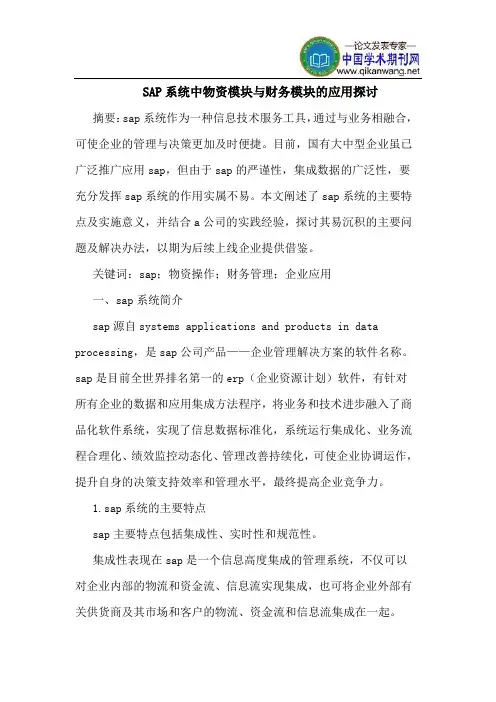 —论文发表专家—
中国学术期刊网
www.qikanwang.net

SAP 系统中物资模块与财务模块的应用探讨

摘要：sap 系统作为一种信息技术服务工具，通过与业务相融合，可使企业的管理与决策更加及时便捷。目前，国有大中型企业虽已广泛推广应用 sap，但由于 sap 的严谨性，集成数据的广泛性，要充分发挥 sap 系统的作用实属不易。本文阐述了 sap 系统的主要特点及实施意义，并结合 a 公司的实践经验，探讨其易沉积的主要问题及解决办法，以期为后续上线企业提供借鉴。

关键词：sap；物资操作；财务管理；企业应用

一、sap 系统简介

sap 源自 systems applications and products in data processing，是 sap 公司产品——企业管理解决方案的软件名称。sap 是目前全世界排名第一的 erp（企业资源计划）软件，有针对所有企业的数据和应用集成方法程序，将业务和技术进步融入了商品化软件系统，实现了信息数据标准化，系统运行集成化、业务流程合理化、绩效监控动态化、管理改善持续化，可使企业协调运作，提升自身的决策支持效率和管理水平，最终提高企业竞争力。

1. sap 系统的主要特点

sap 主要特点包括集成性、实时性和规范性。

集成性表现在 sap 是一个信息高度集成的管理系统，不仅可以对企业内部的物流和资金流、信息流实现集成，也可将企业外部有关供货商及其市场和客户的物流、资金流和信息流集成在一起。